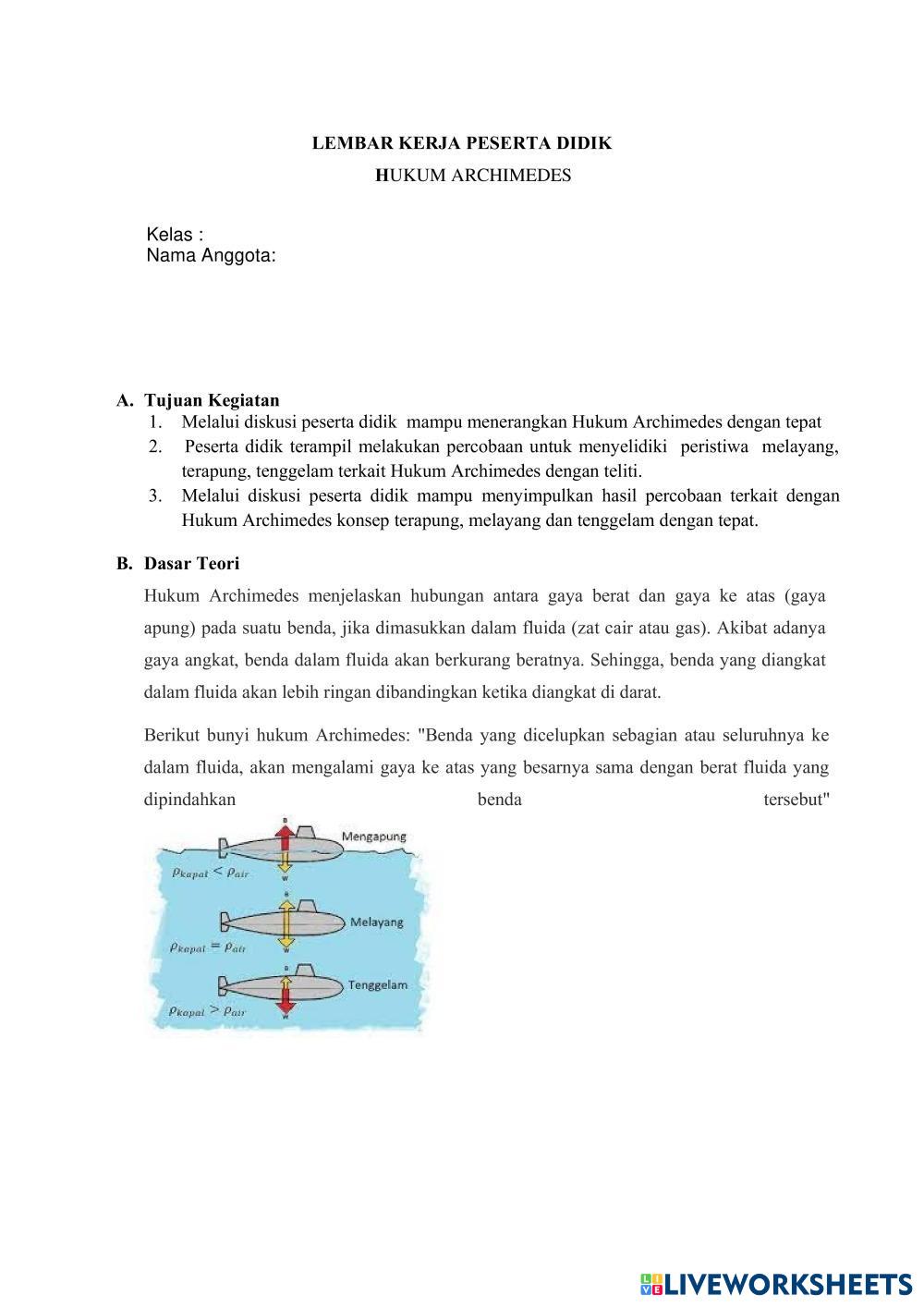 LEMBAR KERJA PESERTA DIDIK

HUKUM ARCHIMEDES

Kelas :
Nama Anggota:

A. Tujuan Kegiatan
1. Melalui diskusi peserta didik mampu menerangkan Hukum Archimedes dengan tepat
2. Peserta didik terampil melakukan percobaan untuk menyelidiki peristiwa melayang, terapung, tenggelam terkait Hukum Archimedes dengan teliti.
3. Melalui diskusi peserta didik mampu menyimpulkan hasil percobaan terkait dengan Hukum Archimedes konsep terapung, melayang dan tenggelam dengan tepat.

B. Dasar Teori
Hukum Archimedes menjelaskan hubungan antara gaya berat dan gaya ke atas (gaya apung) pada suatu benda, jika dimasukkan dalam fluida (zat cair atau gas). Akibat adanya gaya angkat, benda dalam fluida akan berkurang beratnya. Sehingga, benda yang diangkat dalam fluida akan lebih ringan dibandingkan ketika diangkat di darat.

Berikut bunyi hukum Archimedes: "Benda yang dicelupkan sebagian atau seluruhnya ke dalam fluida, akan mengalami gaya ke atas yang besarnya sama dengan berat fluida yang dipindahkan benda tersebut"

B
Mengapung
$\rho_{kapal} < \rho_{air}$
W
B
Melayang
$\rho_{kapal} = \rho_{air}$
W
B
Tenggelam
$\rho_{kapal} > \rho_{air}$
W

LIVEWORKSHEETS